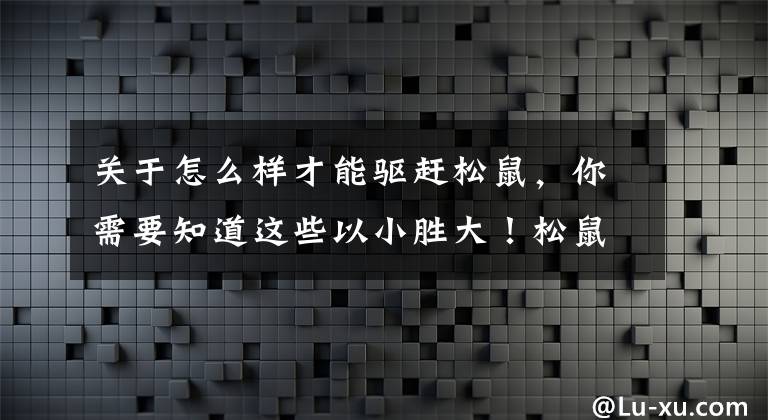 关于怎么样才能驱赶松鼠，你需要知道这些以小胜大！松鼠

@Lu-xu.com